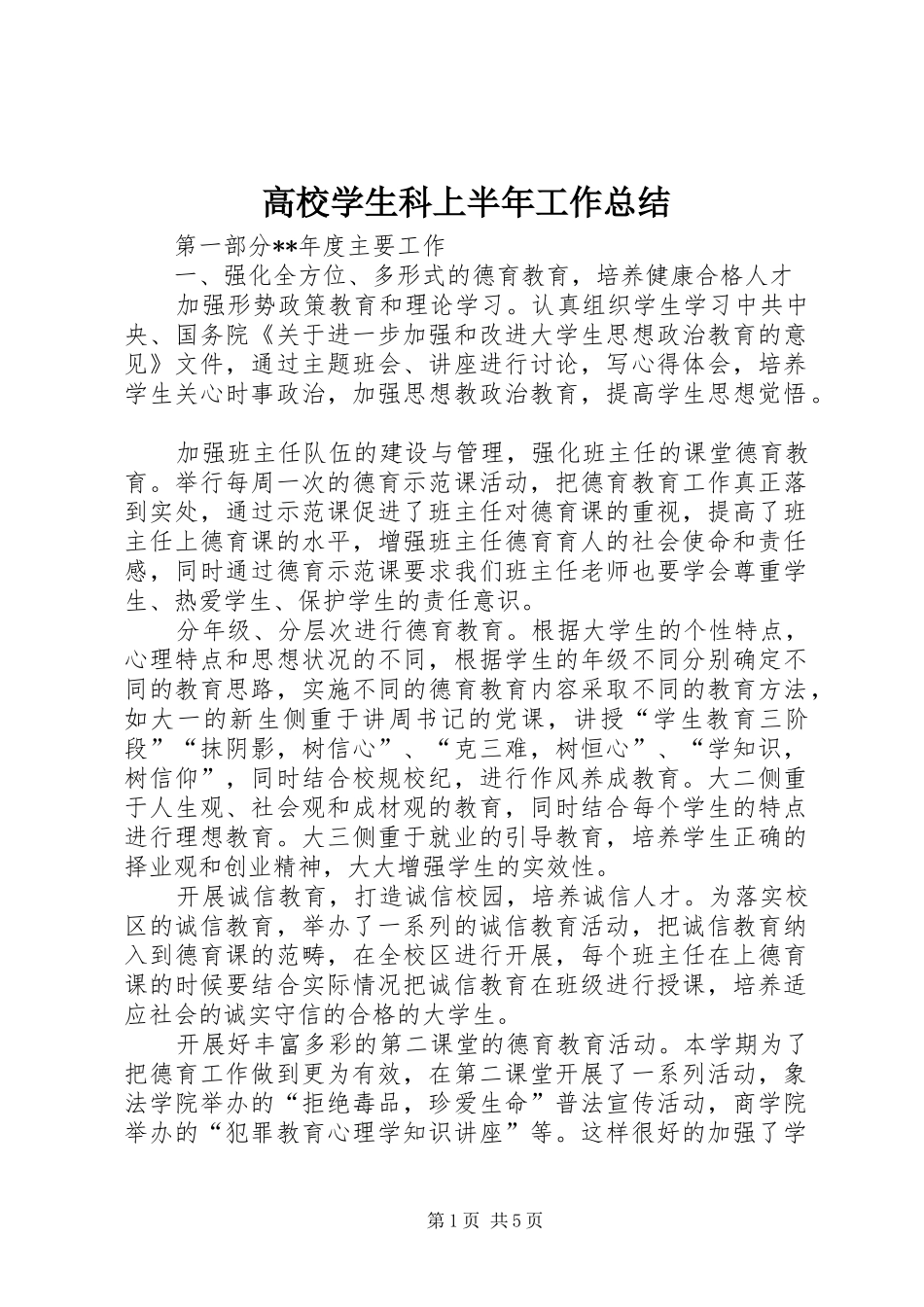 高校学生科上半年工作总结

第一部分**年度主要工作

一、强化全方位、多形式的德育教育，培养健康合格人才

加强形势政策教育和理论学习。认真组织学生学习中共中央、国务院《关于进一步加强和改进大学生思想政治教育的意见》文件，通过主题班会、讲座进行讨论，写心得体会，培养学生关心时事政治，加强思想教政治教育，提高学生思想觉悟。

加强班主任队伍的建设与管理，强化班主任的课堂德育教育。举行每周一次的德育示范课活动，把德育教育工作真正落到实处，通过示范课促进了班主任对德育课的重视，提高了班主任上德育课的水平，增强班主任德育育人的社会使命和责任感，同时通过德育示范课要求我们班主任老师也要学会尊重学生、热爱学生、保护学生的责任意识。

分年级、分层次进行德育教育。根据大学生的个性特点，心理特点和思想状况的不同，根据学生的年级不同分别确定不同的教育思路，实施不同的德育教育内容采取不同的教育方法，如大一的新生侧重于讲周书记的党课，讲授“学生教育三阶段”“抹阴影，树信心”、“克三难，树恒心”、“学知识，树信仰”，同时结合校规校纪，进行作风养成教育。大二侧重于人生观、社会观和成材观的教育，同时结合每个学生的特点进行理想教育。大三侧重于就业的引导教育，培养学生正确的择业观和创业精神，大大增强学生的实效性。

开展诚信教育，打造诚信校园，培养诚信人才。为落实校区的诚信教育，举办了一系列的诚信教育活动，把诚信教育纳入到德育课的范畴，在全校区进行开展，每个班主任在上德育课的时候要结合实际情况把诚信教育在班级进行授课，培养适应社会的诚实守信的合格的大学生。

开展好丰富多彩的第二课堂的德育教育活动。本学期为了把德育工作做到更为有效，在第二课堂开展了一系列活动，象法学院举办的“拒绝毒品，珍爱生命”普法宣传活动，商学院举办的“犯罪教育心理学知识讲座”等。这样很好的加强了学

第1页 共5页